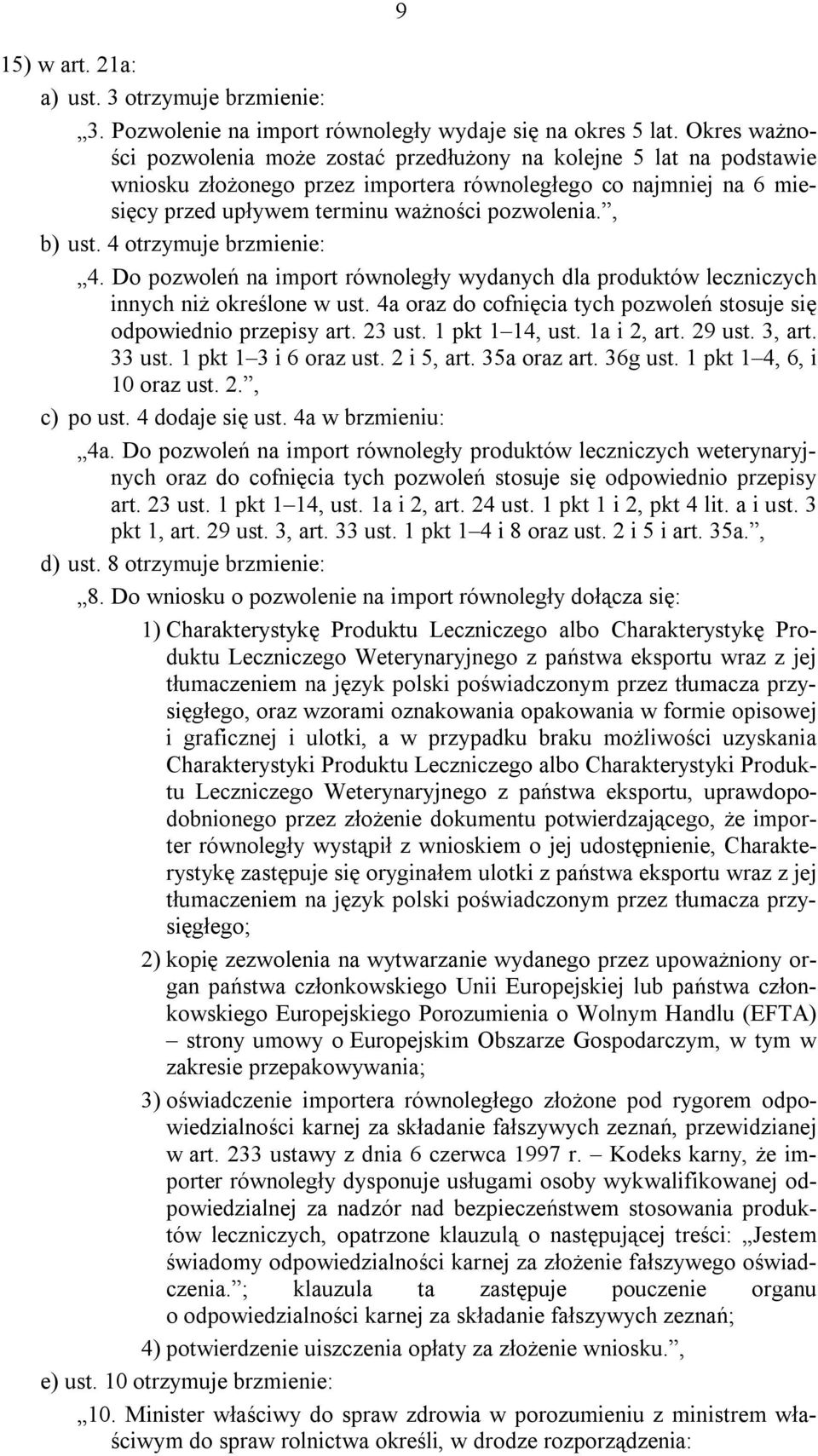 9

15) w art. 21a:

a) ust. 3 otrzymuje brzmienie:

„3. Pozwolenie na import równoległy wydaje się na okres 5 lat. Okres ważności pozwolenia może zostać przedłużony na kolejne 5 lat na podstawie wniosku złożonego przez importera równoległego co najmniej na 6 miesięcy przed upływem terminu ważności pozwolenia.”,

b) ust. 4 otrzymuje brzmienie:

„4. Do pozwoleń na import równoległy wydanych dla produktów leczniczych innych niż określone w ust. 4a oraz do cofnięcia tych pozwoleń stosuje się odpowiednio przepisy art. 23 ust. 1 pkt 1–14, ust. 1a i 2, art. 29 ust. 3, art. 33 ust. 1 pkt 1–3 i 6 oraz ust. 2 i 5, art. 35a oraz art. 36g ust. 1 pkt 1–4, 6, i 10 oraz ust. 2.”,

c) po ust. 4 dodaje się ust. 4a w brzmieniu:

„4a. Do pozwoleń na import równoległy produktów leczniczych weterynaryjnych oraz do cofnięcia tych pozwoleń stosuje się odpowiednio przepisy art. 23 ust. 1 pkt 1–14, ust. 1a i 2, art. 24 ust. 1 pkt 1 i 2, pkt 4 lit. a i ust. 3 pkt 1, art. 29 ust. 3, art. 33 ust. 1 pkt 1–4 i 8 oraz ust. 2 i 5 i art. 35a.”,

d) ust. 8 otrzymuje brzmienie:

„8. Do wniosku o pozwolenie na import równoległy dołącza się:

1) Charakterystykę Produktu Leczniczego albo Charakterystykę Produktu Leczniczego Weterynaryjnego z państwa eksportu wraz z jej tłumaczeniem na język polski poświadczonym przez tłumacza przysięgłego, oraz wzorami oznakowania opakowania w formie opisowej i graficznej i ulotki, a w przypadku braku możliwości uzyskania Charakterystyki Produktu Leczniczego albo Charakterystyki Produktu Leczniczego Weterynaryjnego z państwa eksportu, uprawdopodobnionego przez złożenie dokumentu potwierdzającego, że importer równoległy wystąpił z wnioskiem o jej udostępnienie, Charakterystykę zastępuje się oryginałem ulotki z państwa eksportu wraz z jej tłumaczeniem na język polski poświadczonym przez tłumacza przysięgłego;

2) kopię zezwolenia na wytwarzanie wydanego przez upoważniony organ państwa członkowskiego Unii Europejskiej lub państwa członkowskiego Europejskiego Porozumienia o Wolnym Handlu (EFTA) – strony umowy o Europejskim Obszarze Gospodarczym, w tym w zakresie przepakowywania;

3) oświadczenie importera równoległego złożone pod rygorem odpowiedzialności karnej za składanie fałszywych zeznań, przewidzianej w art. 233 ustawy z dnia 6 czerwca 1997 r. – Kodeks karny, że importer równoległy dysponuje usługami osoby wykwalifikowanej odpowiedzialnej za nadzór nad bezpieczeństwem stosowania produktów leczniczych, opatrzone klauzulą o następującej treści: „Jestem świadomy odpowiedzialności karnej za złożenie fałszywego oświadczenia.”; klauzula ta zastępuje pouczenie organu o odpowiedzialności karnej za składanie fałszywych zeznań;

4) potwierdzenie uiszczenia opłaty za złożenie wniosku.”,

e) ust. 10 otrzymuje brzmienie:

„10. Minister właściwy do spraw zdrowia w porozumieniu z ministrem właściwym do spraw rolnictwa określi, w drodze rozporządzenia: